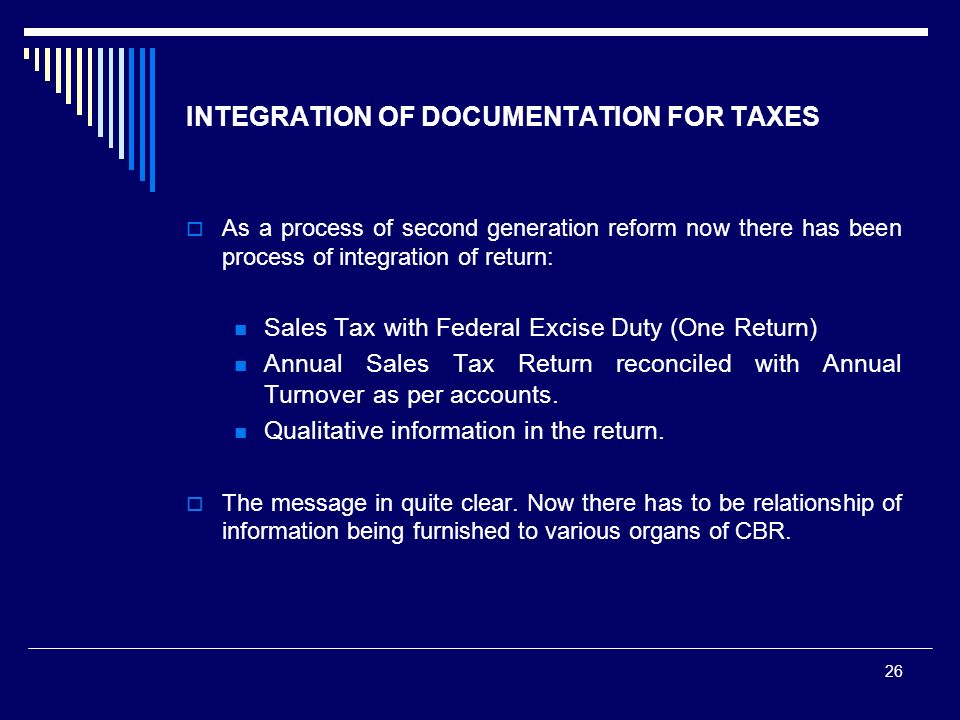 INTEGRATION OF DOCUMENTATION FOR TAXES

As a process of second generation reform now there has been process of integration of return:

Sales Tax with Federal Excise Duty (One Return)

Annual Sales Tax Return reconciled with Annual Turnover as per accounts.

Qualitative information in the return.

The message in quite clear. Now there has to be relationship of information being furnished to various organs of CBR.

26